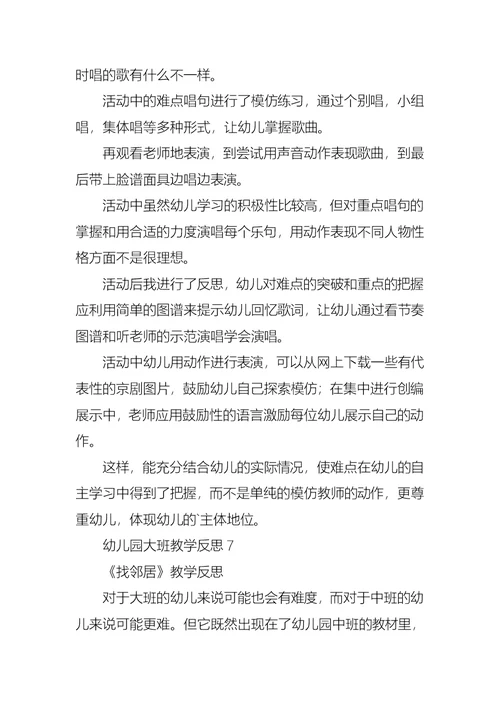 时唱的歌有什么不一样。

活动中的难点唱句进行了模仿练习，通过个别唱，小组唱，集体唱等多种形式，让幼儿掌握歌曲。

再观看老师地表演，到尝试用声音动作表现歌曲，到最后带上脸谱面具边唱边表演。

活动中虽然幼儿学习的积极性比较高，但对重点唱句的掌握和用合适的力度演唱每个乐句，用动作表现不同人物性格方面不是很理想。

活动后我进行了反思，幼儿对难点的突破和重点的把握应利用简单的图谱来提示幼儿回忆歌词，让幼儿通过看节奏图谱和听老师的示范演唱学会演唱。

活动中幼儿用动作进行表演，可以从网上下载一些有代表性的京剧图片，鼓励幼儿自己探索模仿；在集中进行创编展示中，老师应用鼓励性的语言激励每位幼儿展示自己的动作。

这样，能充分结合幼儿的实际情况，使难点在幼儿的自主学习中得到了把握，而不是单纯的模仿教师的动作，更尊重幼儿，体现幼儿的`主体地位。

幼儿园大班教学反思 7

《找邻居》教学反思

对于大班的幼儿来说可能也会有难度，而对于中班的幼儿来说可能更难。但它既然出现在了幼儿园中班的教材里，